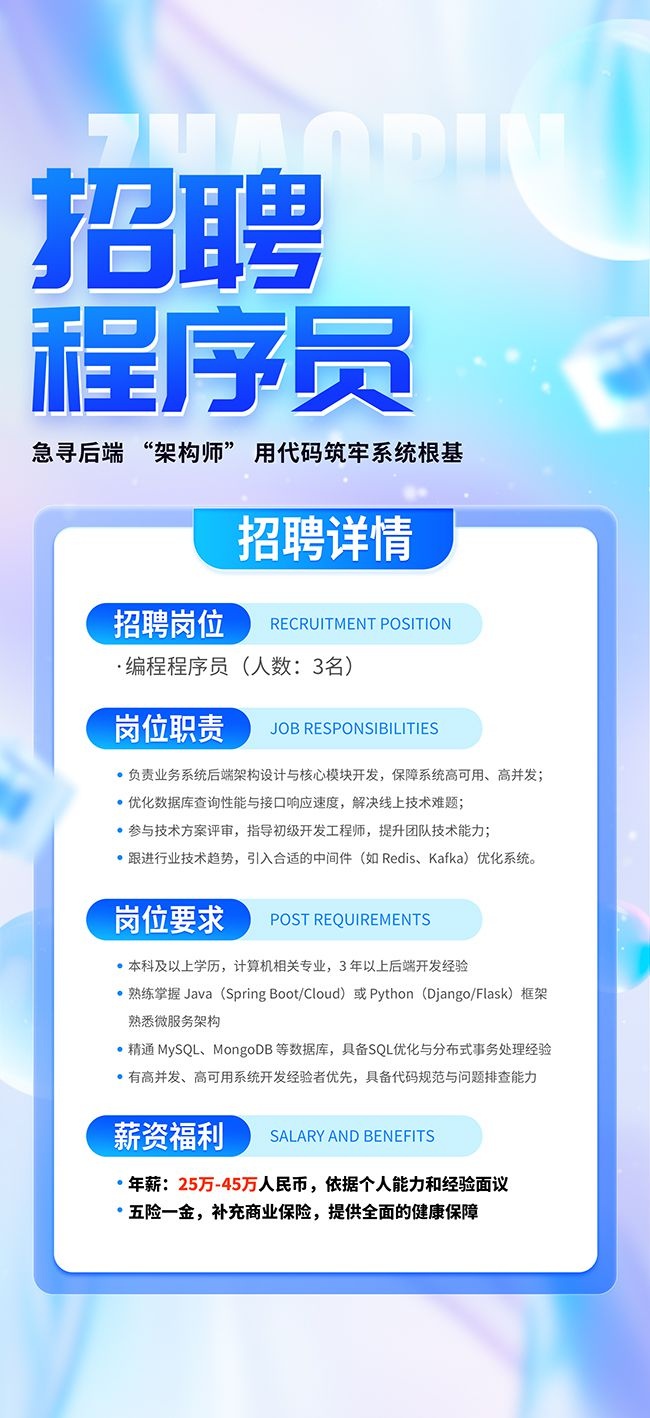 ZHAOPIN

招聘
程序员

急寻后端“架构师”用代码筑牢系统根基

招聘详情

招聘岗位 RECRUITMENT POSITION

·编程程序员（人数：3名）

岗位职责 JOB RESPONSIBILITIES

• 负责业务系统后端架构设计与核心模块开发，保障系统高可用、高并发；
• 优化数据库查询性能与接口响应速度，解决线上技术难题；
• 参与技术方案评审，指导初级开发工程师，提升团队技术能力；
• 跟进行业技术趋势，引入合适的中间件（如Redis、Kafka）优化系统。

岗位要求 POST REQUIREMENTS

• 本科及以上学历，计算机相关专业，3年以上后端开发经验
• 熟练掌握Java（Spring Boot/Cloud）或Python（Django/Flask）框架熟悉微服务架构
• 精通MySQL、MongoDB等数据库，具备SQL优化与分布式事务处理经验
• 有高并发、高可用系统开发经验者优先，具备代码规范与问题排查能力

薪资福利 SALARY AND BENEFITS

• 年薪：25万-45万人民币，依据个人能力和经验面议
• 五险一金，补充商业保险，提供全面的健康保障